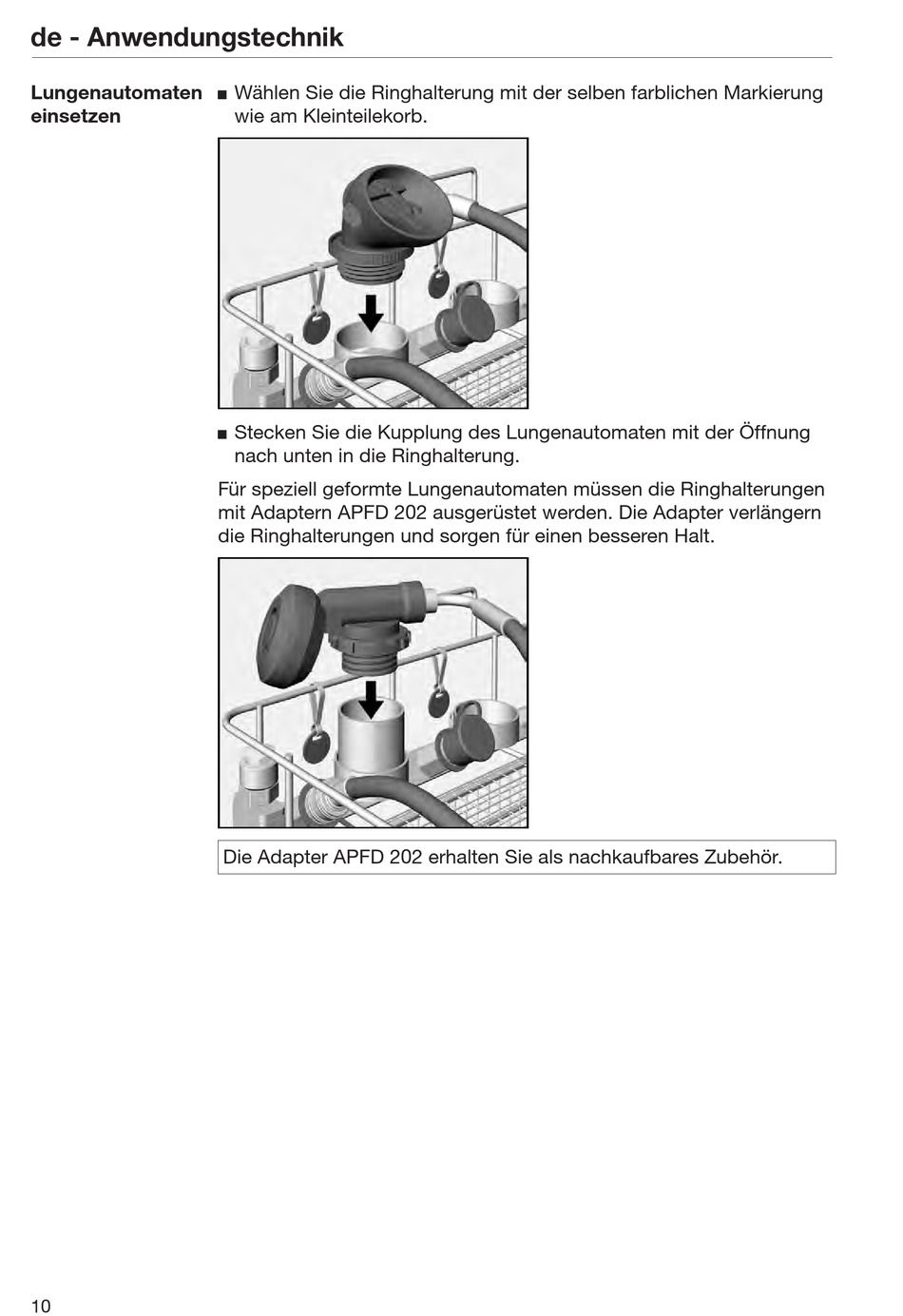 de - Anwendungstechnik

Lungenautomaten einsetzen

■ Wählen Sie die Ringhalterung mit der selben farblichen Markierung wie am Kleinteilekorb.

■ Stecken Sie die Kupplung des Lungenautomaten mit der Öffnung nach unten in die Ringhalterung.

Für speziell geformte Lungenautomaten müssen die Ringhalterungen mit Adaptern APFD 202 ausgerüstet werden. Die Adapter verlängern die Ringhalterungen und sorgen für einen besseren Halt.

Die Adapter APFD 202 erhalten Sie als nachkaufbares Zubehör.

10